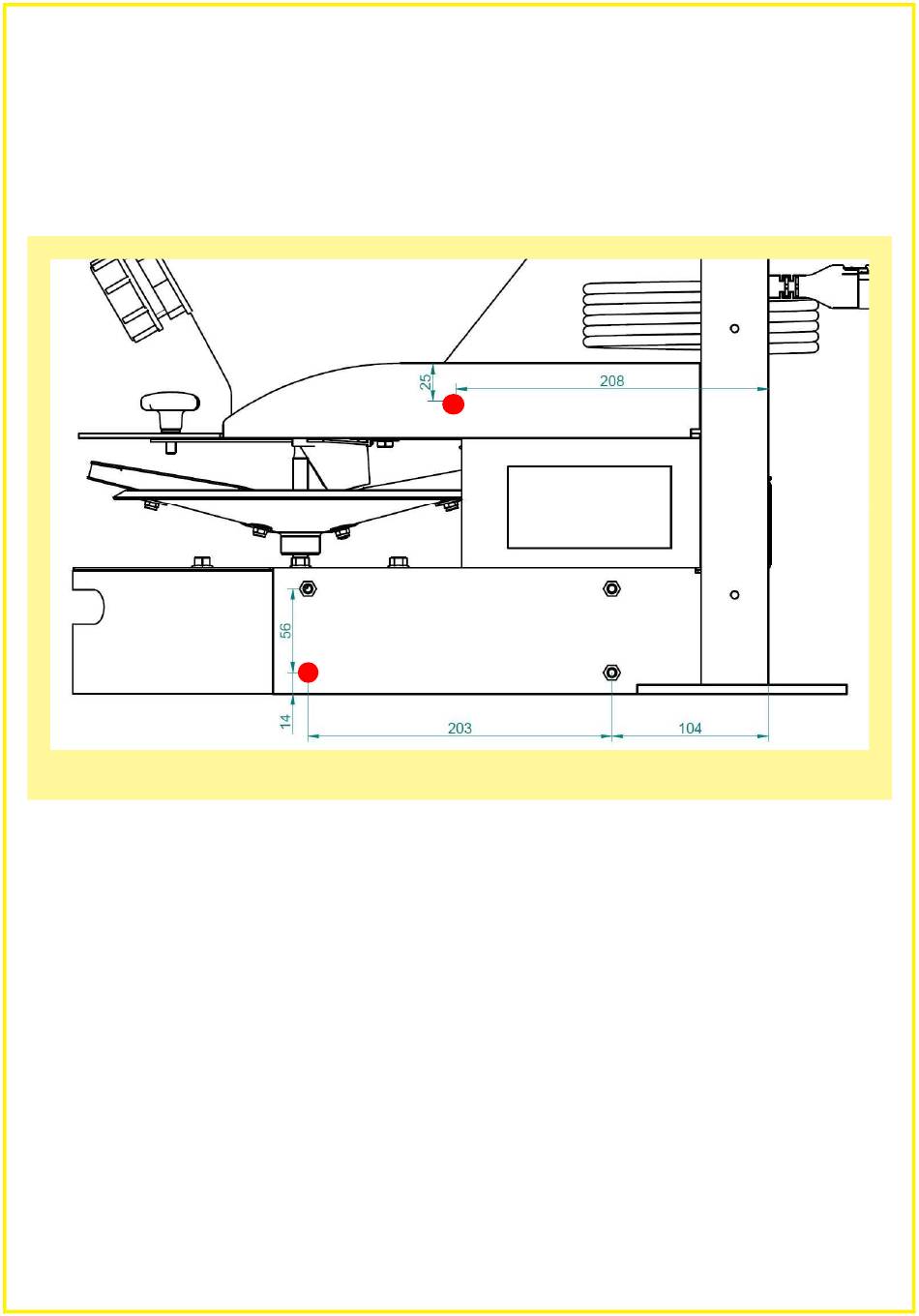 25
208
56
14
203
104